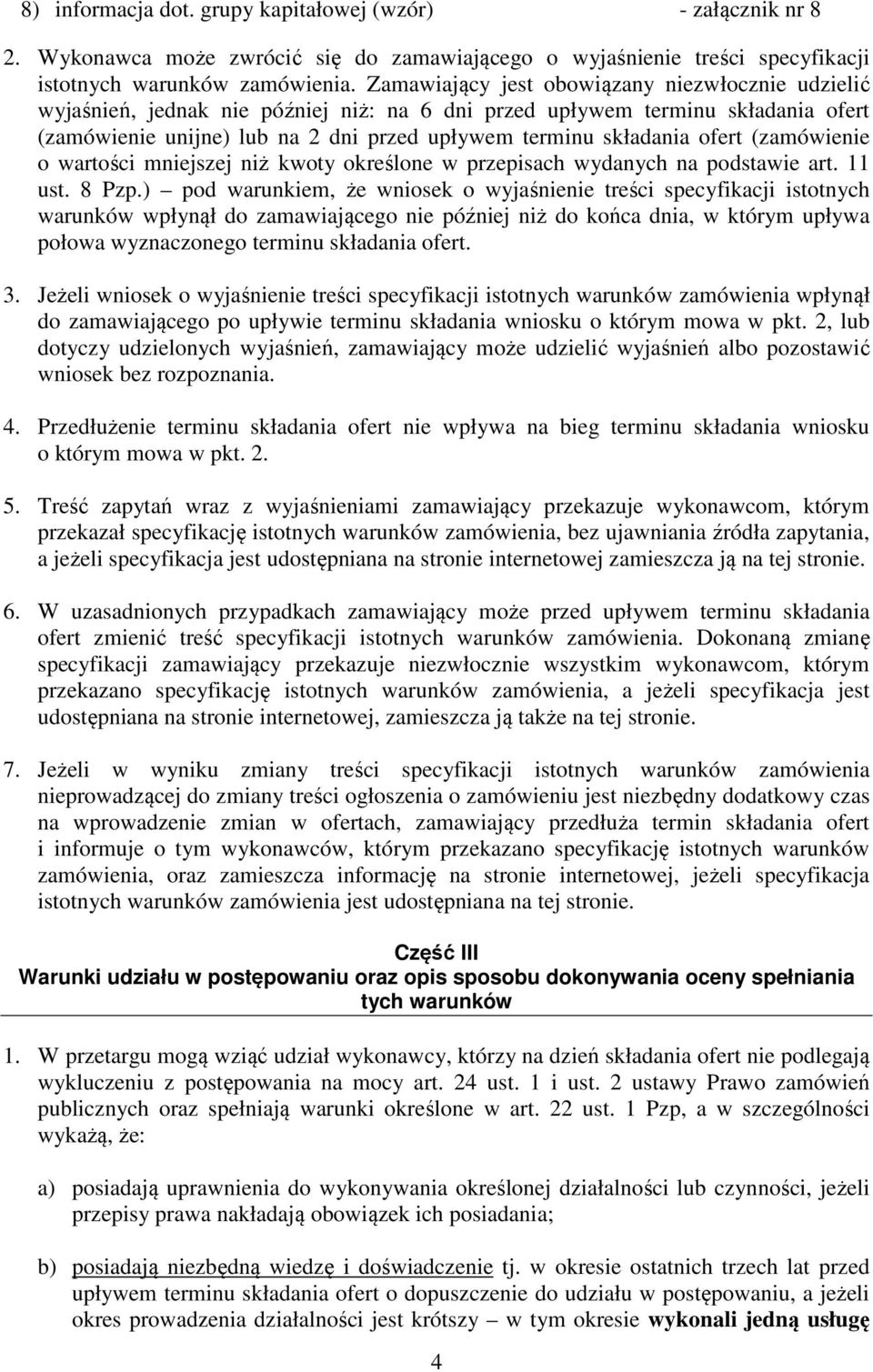 8) informacja dot. grupy kapitałowej (wzór) - załącznik nr 8

2. Wykonawca może zwrócić się do zamawiającego o wyjaśnienie treści specyfikacji istotnych warunków zamówienia. Zamawiający jest obowiązany niezwłocznie udzielić wyjaśnień, jednak nie później niż: na 6 dni przed upływem terminu składania ofert (zamówienie unijne) lub na 2 dni przed upływem terminu składania ofert (zamówienie o wartości mniejszej niż kwoty określone w przepisach wydanych na podstawie art. 11 ust. 8 Pzp.) – pod warunkiem, że wniosek o wyjaśnienie treści specyfikacji istotnych warunków wpłynął do zamawiającego nie później niż do końca dnia, w którym upływa połowa wyznaczonego terminu składania ofert.

3. Jeżeli wniosek o wyjaśnienie treści specyfikacji istotnych warunków zamówienia wpłynął do zamawiającego po upływie terminu składania wniosku o którym mowa w pkt. 2, lub dotyczy udzielonych wyjaśnień, zamawiający może udzielić wyjaśnień albo pozostawić wniosek bez rozpoznania.

4. Przedłużenie terminu składania ofert nie wpływa na bieg terminu składania wniosku o którym mowa w pkt. 2.

5. Treść zapytań wraz z wyjaśnieniami zamawiający przekazuje wykonawcom, którym przekazał specyfikację istotnych warunków zamówienia, bez ujawniania źródła zapytania, a jeżeli specyfikacja jest udostępniana na stronie internetowej zamieszcza ją na tej stronie.

6. W uzasadnionych przypadkach zamawiający może przed upływem terminu składania ofert zmienić treść specyfikacji istotnych warunków zamówienia. Dokonaną zmianę specyfikacji zamawiający przekazuje niezwłocznie wszystkim wykonawcom, którym przekazano specyfikację istotnych warunków zamówienia, a jeżeli specyfikacja jest udostępniana na stronie internetowej, zamieszcza ją także na tej stronie.

7. Jeżeli w wyniku zmiany treści specyfikacji istotnych warunków zamówienia nieprowadzącej do zmiany treści ogłoszenia o zamówieniu jest niezbędny dodatkowy czas na wprowadzenie zmian w ofertach, zamawiający przedłuża termin składania ofert i informuje o tym wykonawców, którym przekazano specyfikację istotnych warunków zamówienia, oraz zamieszcza informację na stronie internetowej, jeżeli specyfikacja istotnych warunków zamówienia jest udostępniana na tej stronie.

Część III
Warunki udziału w postępowaniu oraz opis sposobu dokonywania oceny spełniania tych warunków

1. W przetargu mogą wziąć udział wykonawcy, którzy na dzień składania ofert nie podlegają wykluczeniu z postępowania na mocy art. 24 ust. 1 i ust. 2 ustawy Prawo zamówień publicznych oraz spełniają warunki określone w art. 22 ust. 1 Pzp, a w szczególności wykażą, że:

a) posiadają uprawnienia do wykonywania określonej działalności lub czynności, jeżeli przepisy prawa nakładają obowiązek ich posiadania;

b) posiadają niezbędną wiedzę i doświadczenie tj. w okresie ostatnich trzech lat przed upływem terminu składania ofert o dopuszczenie do udziału w postępowaniu, a jeżeli okres prowadzenia działalności jest krótszy – w tym okresie wykonali jedną usługę

4